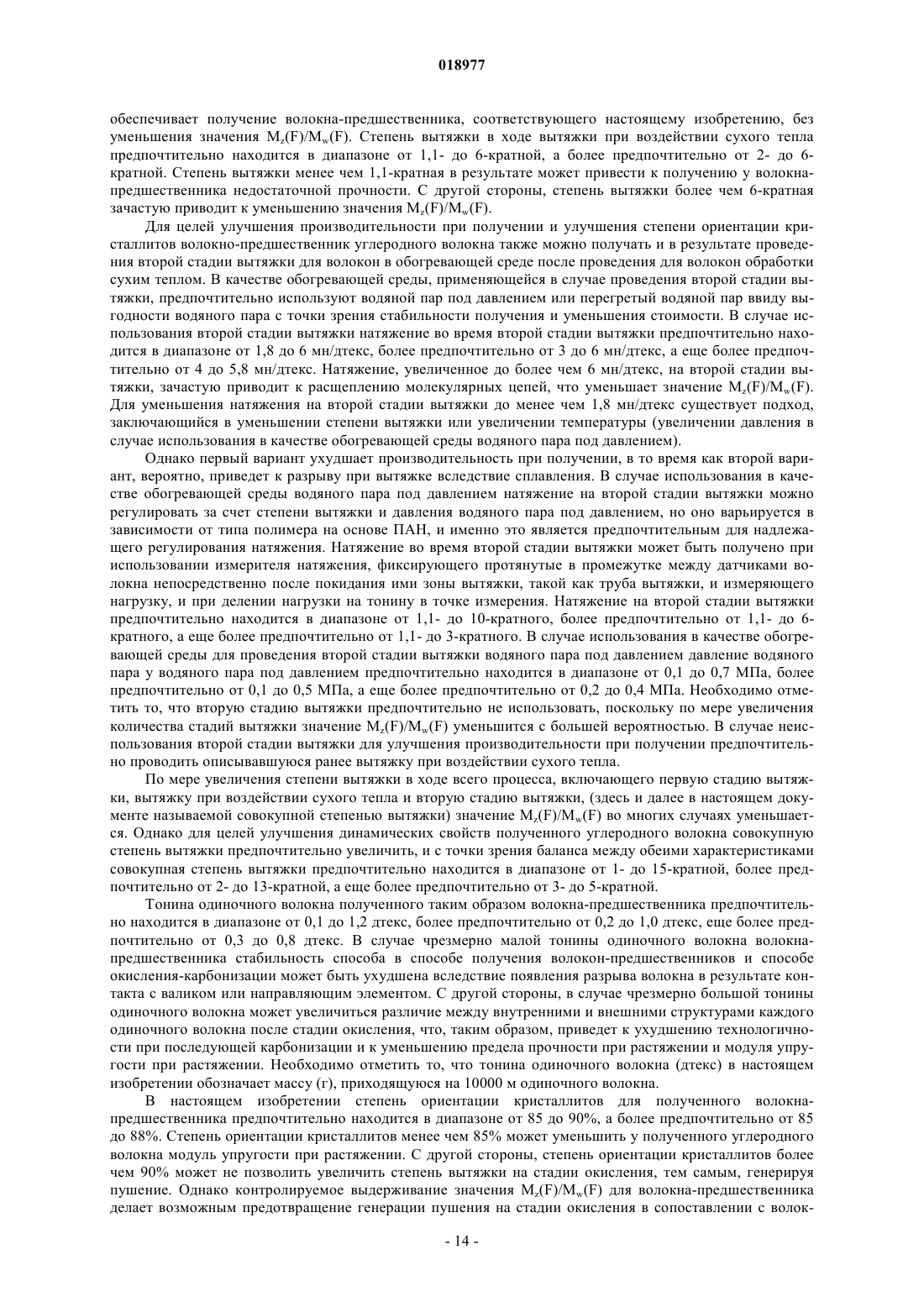 018977

обеспечивает получение волокна-предшественника, соответствующего настоящему изобретению, без уменьшения значения $M_z(F)/M_w(F)$. Степень вытяжки в ходе вытяжки при воздействии сухого тепла предпочтительно находится в диапазоне от 1,1- до 6-кратной, а более предпочтительно от 2- до 6-кратной. Степень вытяжки менее чем 1,1-кратная в результате может привести к получению у волокна-предшественника недостаточной прочности. С другой стороны, степень вытяжки более чем 6-кратная зачастую приводит к уменьшению значения $M_z(F)/M_w(F)$.

Для целей улучшения производительности при получении и улучшения степени ориентации кристаллитов волокно-предшественник углеродного волокна также можно получать и в результате проведения второй стадии вытяжки для волокон в обогревающей среде после проведения для волокон обработки сухим теплом. В качестве обогревающей среды, применяющейся в случае проведения второй стадии вытяжки, предпочтительно используют водяной пар под давлением или перегретый водяной пар ввиду выгодности водяного пара с точки зрения стабильности получения и уменьшения стоимости. В случае использования второй стадии вытяжки натяжение во время второй стадии вытяжки предпочтительно находится в диапазоне от 1,8 до 6 мн/дтекс, более предпочтительно от 3 до 6 мн/дтекс, а еще более предпочтительно от 4 до 5,8 мн/дтекс. Натяжение, увеличенное до более чем 6 мн/дтекс, на второй стадии вытяжки, зачастую приводит к расщеплению молекулярных цепей, что уменьшает значение $M_z(F)/M_w(F)$. Для уменьшения натяжения на второй стадии вытяжки до менее чем 1,8 мн/дтекс существует подход, заключающийся в уменьшении степени вытяжки или увеличении температуры (увеличении давления в случае использования в качестве обогревающей среды водяного пара под давлением).

Однако первый вариант ухудшает производительность при получении, в то время как второй вариант, вероятно, приведет к разрыву при вытяжке вследствие сплавления. В случае использования в качестве обогревающей среды водяного пара под давлением натяжение на второй стадии вытяжки можно регулировать за счет степени вытяжки и давления водяного пара под давлением, но оно варьируется в зависимости от типа полимера на основе ПАН, и именно это является предпочтительным для надлежащего регулирования натяжения. Натяжение во время второй стадии вытяжки может быть получено при использовании измерителя натяжения, фиксирующего протянутые в промежутке между датчиками волокна непосредственно после покидания ими зоны вытяжки, такой как труба вытяжки, и измеряющего нагрузку, и при делении нагрузки на тонину в точке измерения. Натяжение на второй стадии вытяжки предпочтительно находится в диапазоне от 1,1- до 10-кратного, более предпочтительно от 1,1- до 6-кратного, а еще более предпочтительно от 1,1- до 3-кратного. В случае использования в качестве обогревающей среды для проведения второй стадии вытяжки водяного пара под давлением давление водяного пара у водяного пара под давлением предпочтительно находится в диапазоне от 0,1 до 0,7 МПа, более предпочтительно от 0,1 до 0,5 МПа, а еще более предпочтительно от 0,2 до 0,4 МПа. Необходимо отметить то, что вторую стадию вытяжки предпочтительно не использовать, поскольку по мере увеличения количества стадий вытяжки значение $M_z(F)/M_w(F)$ уменьшится с большей вероятностью. В случае неиспользования второй стадии вытяжки для улучшения производительности при получении предпочтительно проводить описывавшуюся ранее вытяжку при воздействии сухого тепла.

По мере увеличения степени вытяжки в ходе всего процесса, включающего первую стадию вытяжки, вытяжку при воздействии сухого тепла и вторую стадию вытяжки, (здесь и далее в настоящем документе называемой совокупной степенью вытяжки) значение $M_z(F)/M_w(F)$ во многих случаях уменьшается. Однако для целей улучшения динамических свойств полученного углеродного волокна совокупную степень вытяжки предпочтительно увеличить, и с точки зрения баланса между обеими характеристиками совокупная степень вытяжки предпочтительно находится в диапазоне от 1- до 15-кратной, более предпочтительно от 2- до 13-кратной, а еще более предпочтительно от 3- до 5-кратной.

Тонина одиночного волокна полученного таким образом волокна-предшественника предпочтительно находится в диапазоне от 0,1 до 1,2 дтекс, более предпочтительно от 0,2 до 1,0 дтекс, еще более предпочтительно от 0,3 до 0,8 дтекс. В случае чрезмерно малой тонины одиночного волокна волокна-предшественника стабильность способа в способе получения волокон-предшественников и способе окисления-карбонизации может быть ухудшена вследствие появления разрыва волокна в результате контакта с валиком или направляющим элементом. С другой стороны, в случае чрезмерно большой тонины одиночного волокна может увеличиться различие между внутренними и внешними структурами каждого одиночного волокна после стадии окисления, что, таким образом, приведет к ухудшению технологичности при последующей карбонизации и к уменьшению предела прочности при растяжении и модуля упругости при растяжении. Необходимо отметить то, что тонина одиночного волокна (дтекс) в настоящем изобретении обозначает массу (г), приходящуюся на 10000 м одиночного волокна.

В настоящем изобретении степень ориентации кристаллитов для полученного волокна-предшественника предпочтительно находится в диапазоне от 85 до 90%, а более предпочтительно от 85 до 88%. Степень ориентации кристаллитов менее чем 85% может уменьшить у полученного углеродного волокна модуль упругости при растяжении. С другой стороны, степень ориентации кристаллитов более чем 90% может не позволить увеличить степень вытяжки на стадии окисления, тем самым, генерируя пушение. Однако контролируемое выдерживание значения $M_z(F)/M_w(F)$ для волокна-предшественника делает возможным предотвращение генерации пушения на стадии окисления в сопоставлении с волок-

- 14 -